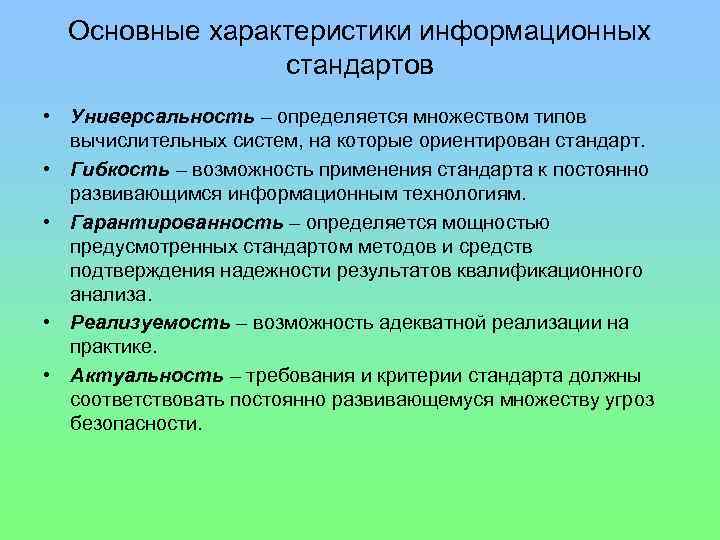 Основные характеристики информационных стандартов

• Универсальность – определяется множеством типов вычислительных систем, на которые ориентирован стандарт.
• Гибкость – возможность применения стандарта к постоянно развивающимся информационным технологиям.
• Гарантированность – определяется мощностью предусмотренных стандартом методов и средств подтверждения надежности результатов квалификационного анализа.
• Реализуемость – возможность адекватной реализации на практике.
• Актуальность – требования и критерии стандарта должны соответствовать постоянно развивающемуся множеству угроз безопасности.